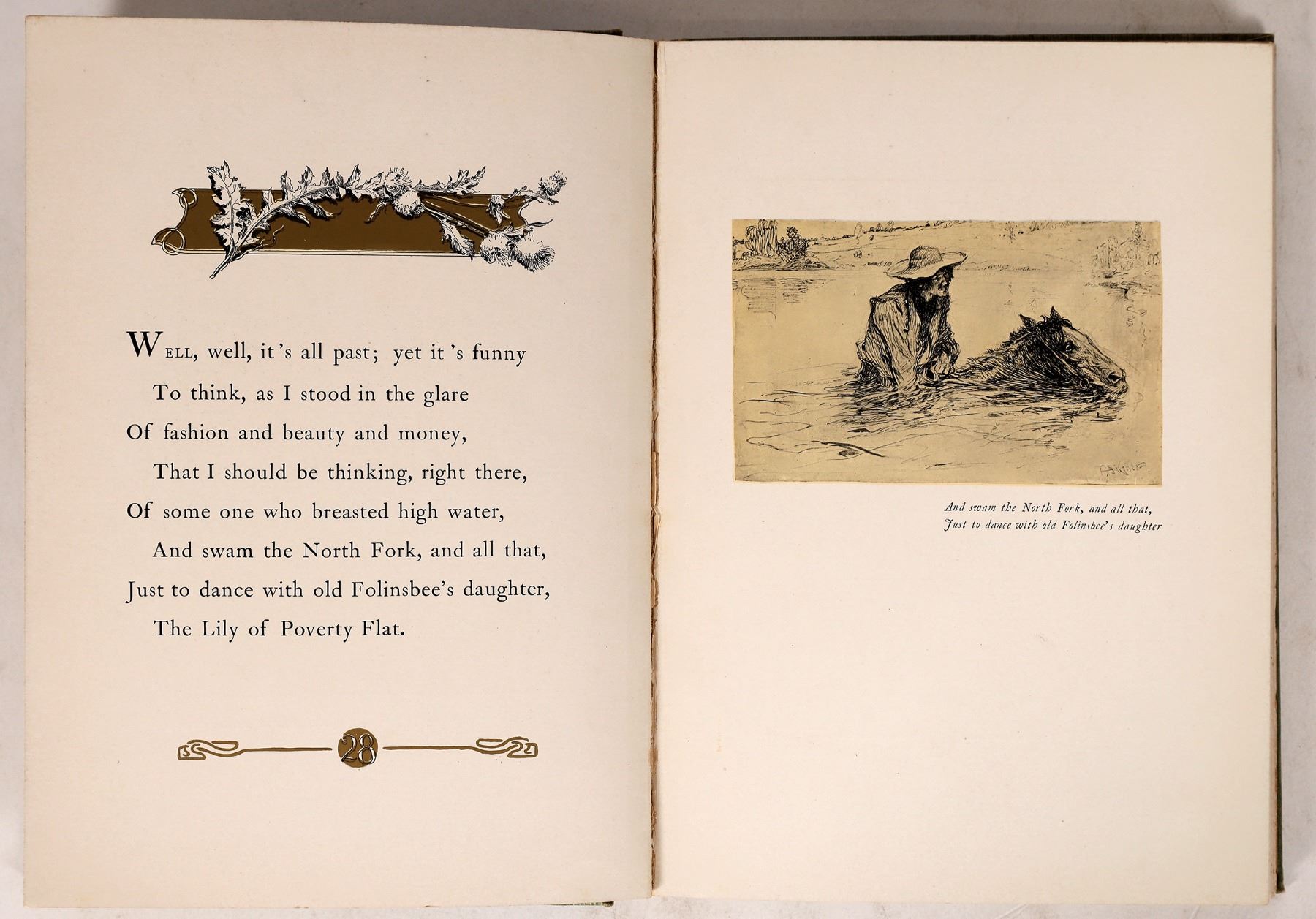 Well, well, it's all past; yet it's funny
To think, as I stood in the glare
Of fashion and beauty and money,
That I should be thinking, right there,
Of some one who breasted high water,
And swam the North Fork, and all that,
Just to dance with old Folinsbee's daughter,
The Lily of Poverty Flat.

28

And swam the North Fork, and all that,
Just to dance with old Folinsbee's daughter